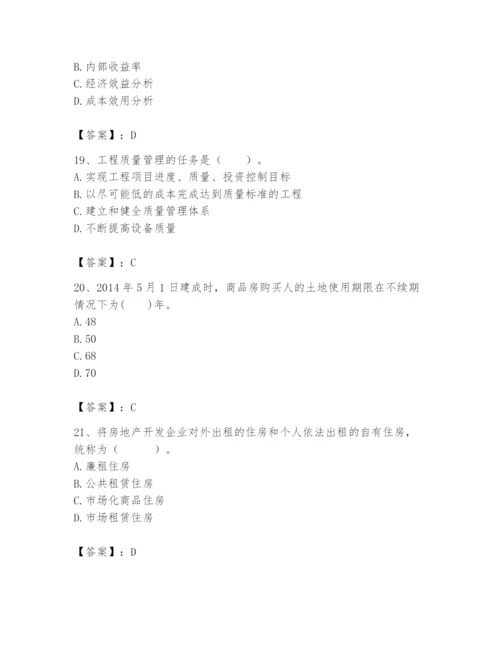 B. 内部收益率
C. 经济效益分析
D. 成本效用分析

【答案】：D

19、工程质量管理的任务是（　　）。
A. 实现工程项目进度、质量、投资控制目标
B. 以尽可能低的成本完成达到质量标准的工程
C. 建立和健全质量管理体系
D. 不断提高设备质量

【答案】：C

20、2014 年 5 月 1 日建成时，商品房购买人的土地使用期限在不续期情况下为(　　)年。
A. 48
B. 50
C. 68
D. 70

【答案】：C

21、将房地产开发企业对外出租的住房和个人依法出租的自有住房，统称为（　　　）。
A. 廉租住房
B. 公共租赁住房
C. 市场化商品住房
D. 市场租赁住房

【答案】：D